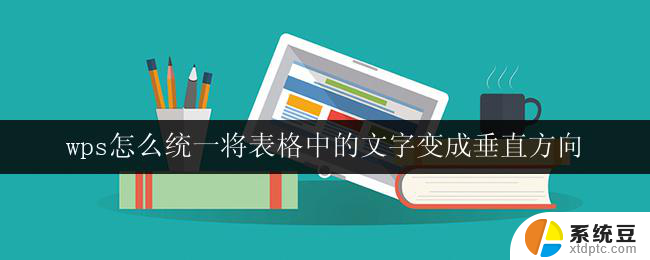 wps怎么统一将表格中的文字变成垂直方向

系统豆
xtdptc.com